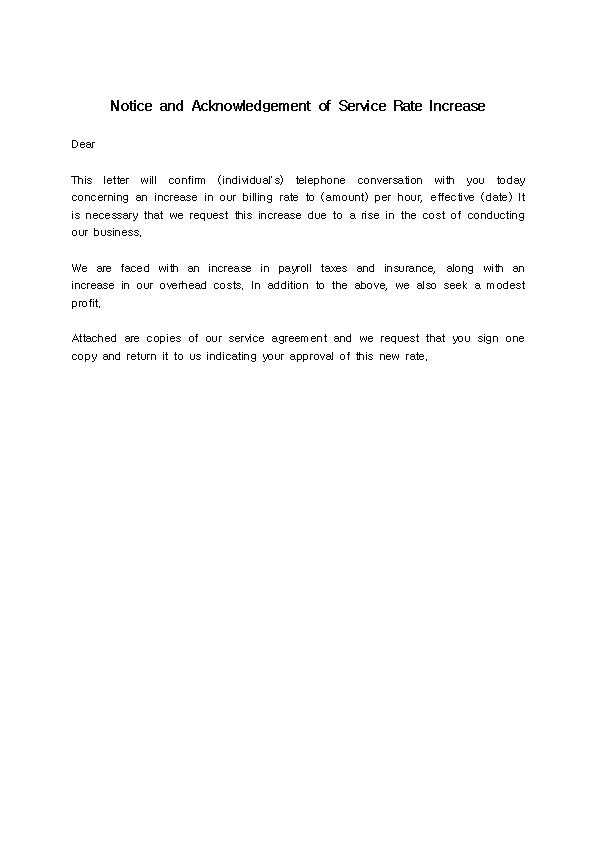 Notice and Acknowledgement of Service Rate Increase

Dear

This letter will confirm (individual's) telephone conversation with you today concerning an increase in our billing rate to (amount) per hour, effective (date) It is necessary that we request this increase due to a rise in the cost of conducting our business.

We are faced with an increase in payroll taxes and insurance, along with an increase in our overhead costs. In addition to the above, we also seek a modest profit.

Attached are copies of our service agreement and we request that you sign one copy and return it to us indicating your approval of this new rate.